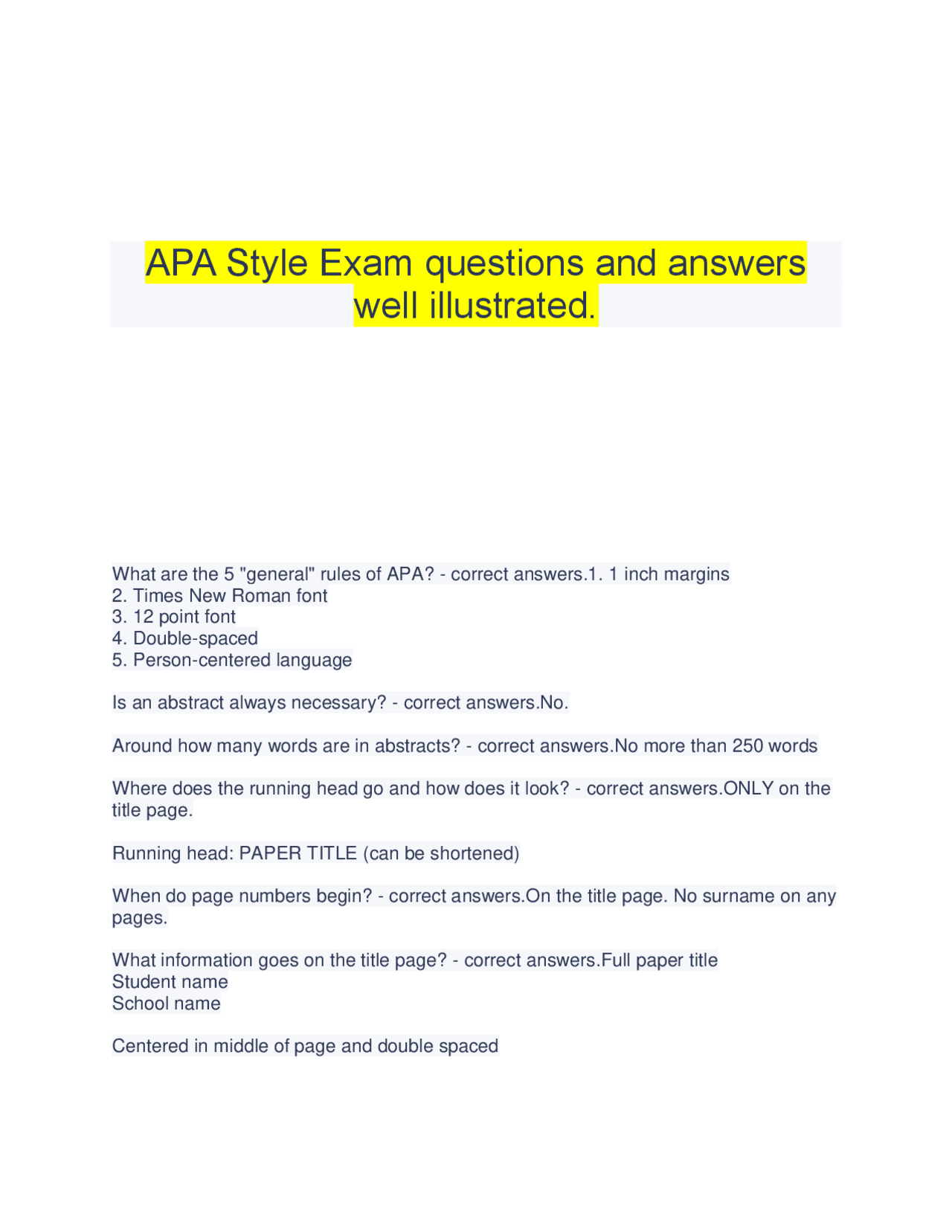 APA Style Exam questions and answers well illustrated.

What are the 5 "general" rules of APA? - correct answers.1. 1 inch margins
2. Times New Roman font
3. 12 point font
4. Double-spaced
5. Person-centered language

Is an abstract always necessary? - correct answers.No.

Around how many words are in abstracts? - correct answers.No more than 250 words

Where does the running head go and how does it look? - correct answers.ONLY on the title page.

Running head: PAPER TITLE (can be shortened)

When do page numbers begin? - correct answers.On the title page. No surname on any pages.

What information goes on the title page? - correct answers.Full paper title
Student name
School name

Centered in middle of page and double spaced